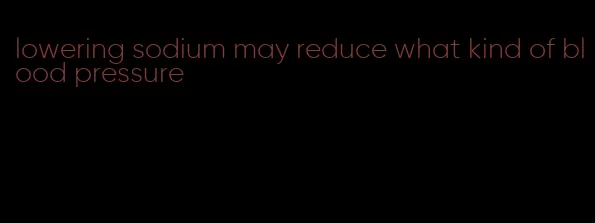 lowering sodium may reduce what kind of blood pressure